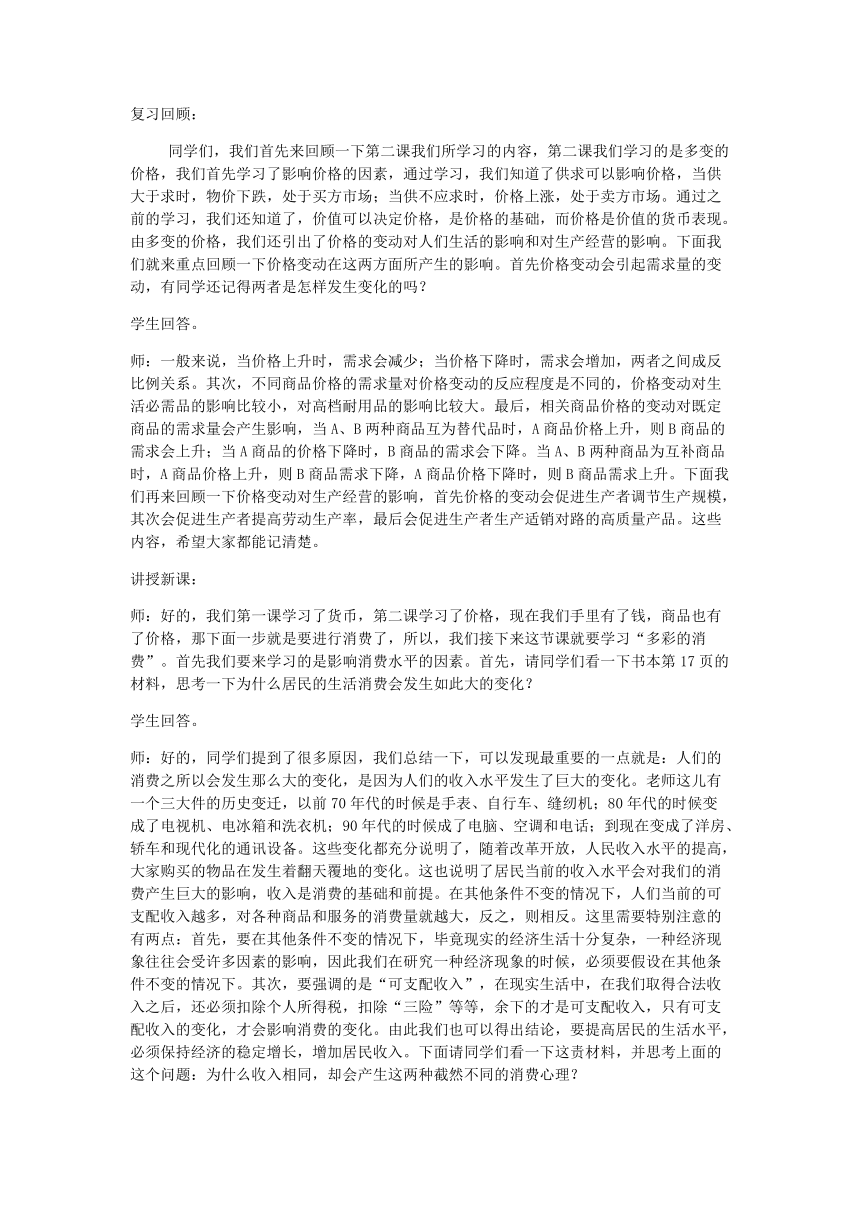 复习回顾：

同学们，我们首先来回顾一下第二课我们所学习的内容，第二课我们学习的是多变的价格，我们首先学习了影响价格的因素，通过学习，我们知道了供求可以影响价格，当供大于求时，物价下跌，处于买方市场；当供不应求时，价格上涨，处于卖方市场。通过之前的学习，我们还知道了，价值可以决定价格，是价格的基础，而价格是价值的货币表现。由多变的价格，我们还引出了价格的变动对人们生活的影响和对生产经营的影响。下面我们就来重点回顾一下价格变动在这两方面所产生的影响。首先价格变动会引起需求量的变动，有同学还记得两者是怎样发生变化的吗？

学生回答。

师：一般来说，当价格上升时，需求会减少；当价格下降时，需求会增加，两者之间成反比例关系。其次，不同商品价格的需求量对价格变动的反应程度是不同的，价格变动对生活必需品的影响比较小，对高档耐用品的影响比较大。最后，相关商品价格的变动对既定商品的需求量会产生影响，当 A、B 两种商品互为替代品时，A 商品价格上升，则 B 商品的需求会上升；当 A 商品的价格下降时，B 商品的需求会下降。当 A、B 两种商品为互补商品时，A 商品价格上升，则 B 商品需求下降，A 商品价格下降时，则 B 商品需求上升。下面我们再来回顾一下价格变动对生产经营的影响，首先价格的变动会促进生产者调节生产规模，其次会促进生产者提高劳动生产率，最后会促进生产者生产适销对路的高质量产品。这些内容，希望大家都能记清楚。

讲授新课：

师：好的，我们第一课学习了货币，第二课学习了价格，现在我们手里有了钱，商品也有了价格，那下面一步就是要进行消费了，所以，我们接下来这节课就要学习“多彩的消费”。首先我们要来学习的是影响消费水平的因素。首先，请同学们看一下书本第 17 页的材料，思考一下为什么居民的生活消费会发生如此大的变化？

学生回答。

师：好的，同学们提到了很多原因，我们总结一下，可以发现最重要的一点就是：人们的消费之所以会发生那么大的变化，是因为人们的收入水平发生了巨大的变化。老师这儿有一个三大件的历史变迁，以前 70 年代的时候是手表、自行车、缝纫机；80 年代的时候变成了电视机、电冰箱和洗衣机；90 年代的时候成了电脑、空调和电话；到现在变成了洋房、轿车和现代化的通讯设备。这些变化都充分说明了，随着改革开放，人民收入水平的提高，大家购买的物品在发生着翻天覆地的变化。这也说明了居民当前的收入水平会对我们的消费产生巨大的影响，收入是消费的基础和前提。在其他条件不变的情况下，人们当前的可支配收入越多，对各种商品和服务的消费量就越大，反之，则相反。这里需要特别注意的有两点：首先，要在其他条件不变的情况下，毕竟现实的经济生活十分复杂，一种经济现象往往会受许多因素的影响，因此我们在研究一种经济现象的时候，必须要假设在其他条件不变的情况下。其次，要强调的是“可支配收入”，在现实生活中，在我们取得合法收入之后，还必须扣除个人所得税，扣除“三险”等等，余下的才是可支配收入，只有可支配收入的变化，才会影响消费的变化。由此我们也可以得出结论，要提高居民的生活水平，必须保持经济的稳定增长，增加居民收入。下面请同学们看一下这责材料，并思考上面的这个问题：为什么收入相同，却会产生这两种截然不同的消费心理？